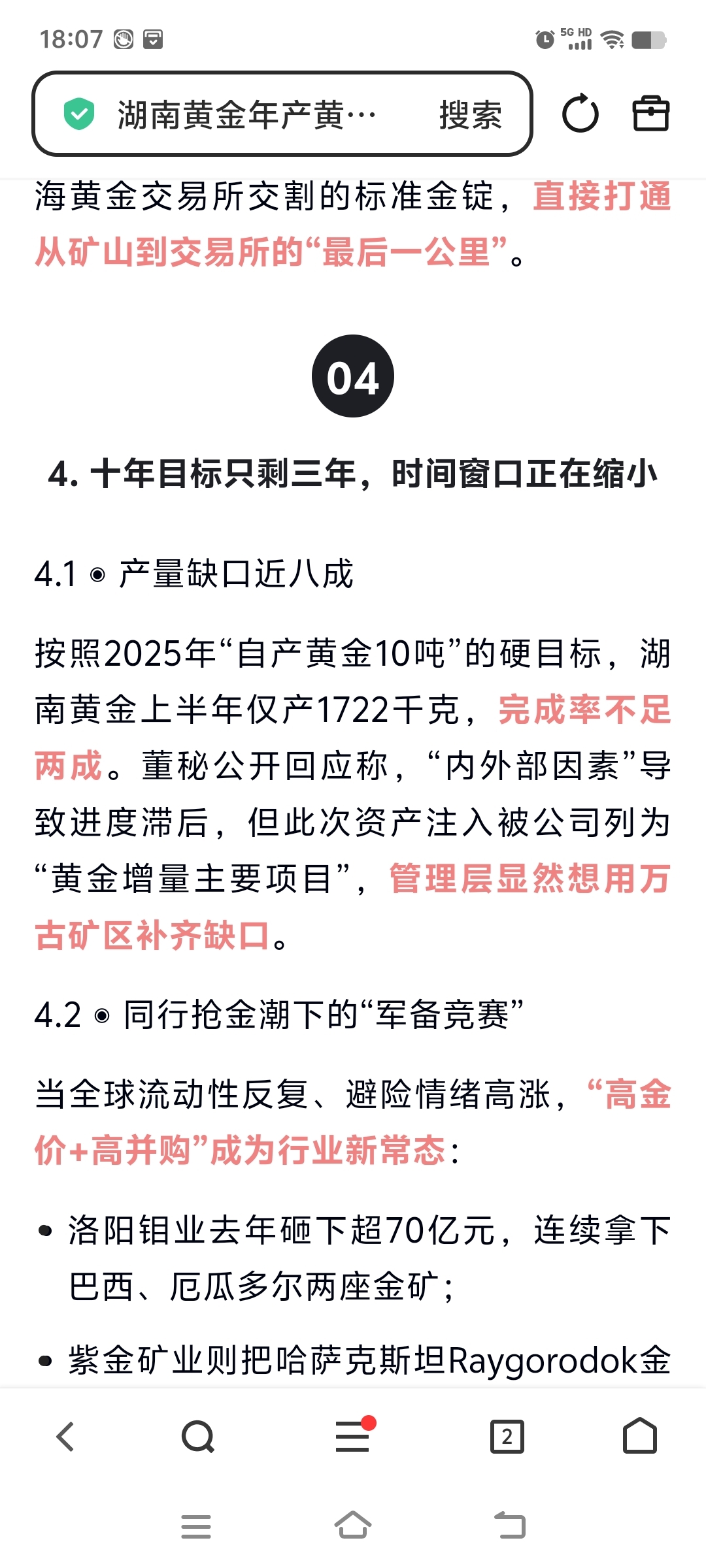 18:07

5G HD

湖南黄金年产黄…

搜索

海黄金交易所交割的标准金锭，直接打通从矿山到交易所的“最后一公里”。

04

4. 十年目标只剩三年，时间窗口正在缩小

4.1 ◉ 产量缺口近八成

按照2025年“自产黄金10吨”的硬目标，湖南黄金上半年仅产1722千克，完成率不足两成。董秘公开回应称，“内外部因素”导致进度滞后，但此次资产注入被公司列为“黄金增量主要项目”，管理层显然想用万古矿区补齐缺口。

4.2 ◉ 同行抢金潮下的“军备竞赛”

当全球流动性反复、避险情绪高涨，“高金价+高并购”成为行业新常态：

• 洛阳钼业去年砸下超70亿元，连续拿下巴西、厄瓜多尔两座金矿；

• 紫金矿业则把哈萨克斯坦Raygorodok金

2